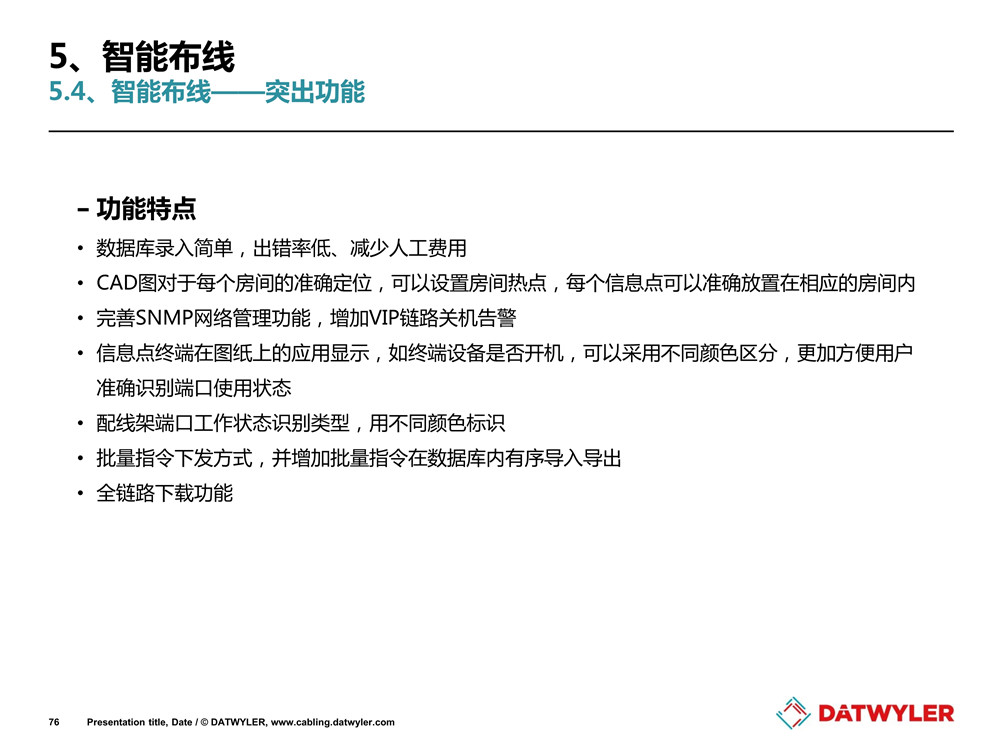 5、智能布线
5.4、智能布线——突出功能

– 功能特点
• 数据库录入简单，出错率低、减少人工费用
• CAD图对于每个房间的准确定位，可以设置房间热点，每个信息点可以准确放置在相应的房间内
• 完善SNMP网络管理功能，增加VIP链路关机告警
• 信息点终端在图纸上的应用显示，如终端设备是否开机，可以采用不同颜色区分，更加方便用户准确识别端口使用状态
• 配线架端口工作状态识别类型，用不同颜色标识
• 批量指令下发方式，并增加批量指令在数据库内有序导入导出
• 全链路下载功能

76 Presentation title, Date / © DATWYLER, www.cabling.datwyler.com
DATWYLER